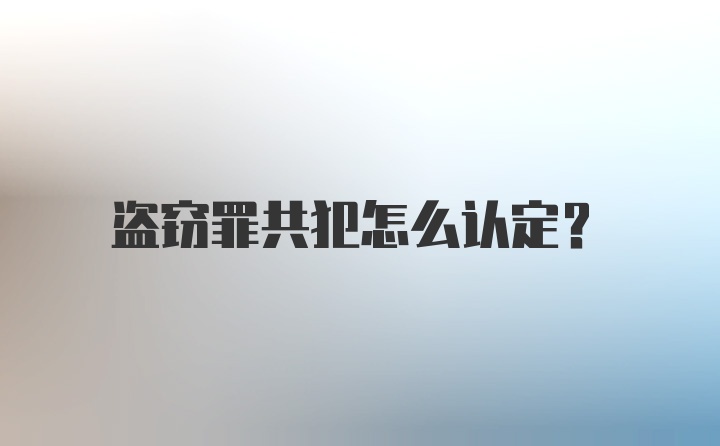 盗窃罪共犯怎么认定？